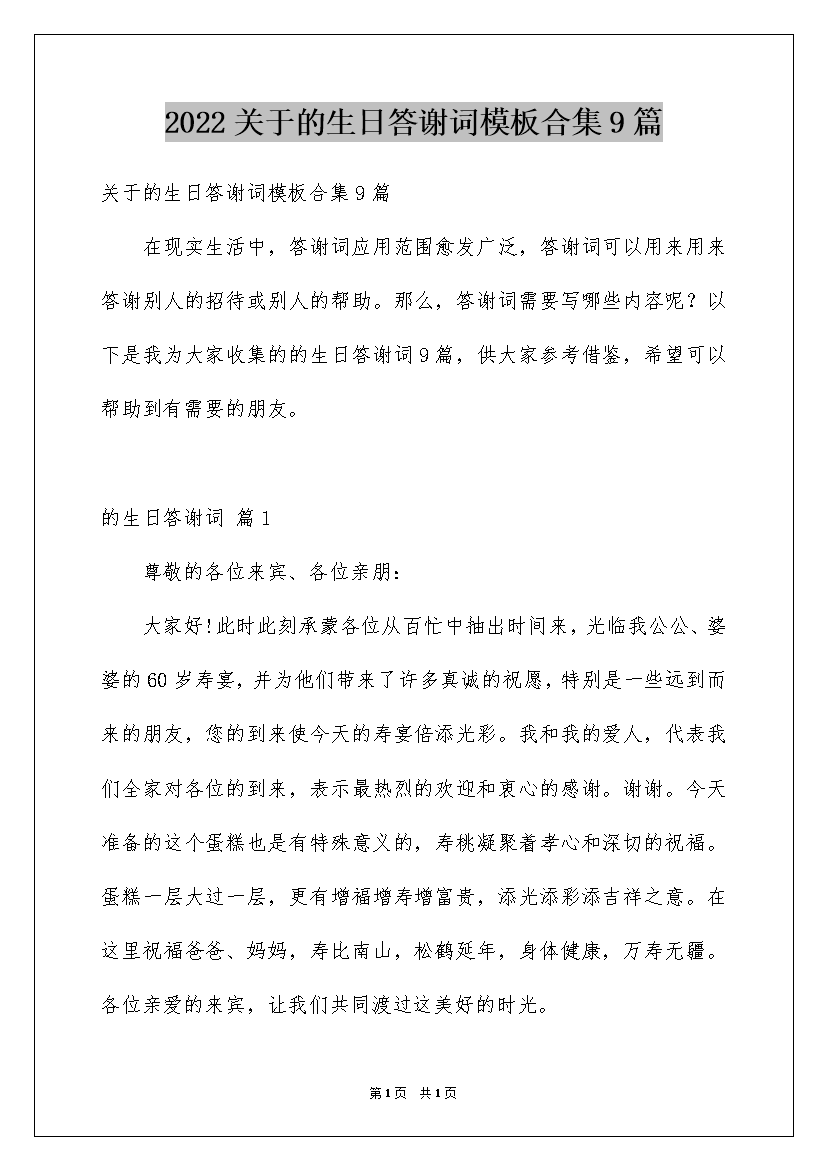 2022关于的生日答谢词模板合集9篇

关于的生日答谢词模板合集9篇

在现实生活中，答谢词应用范围愈发广泛，答谢词可以用来用来答谢别人的招待或别人的帮助。那么，答谢词需要写哪些内容呢？以下是我为大家收集的的生日答谢词9篇，供大家参考借鉴，希望可以帮助到有需要的朋友。

的生日答谢词 篇1

尊敬的各位来宾、各位亲朋：

大家好!此时此刻承蒙各位从百忙中抽出时间来，光临我公公、婆婆的60岁寿宴，并为他们带来了许多真诚的祝愿，特别是一些远到而来的朋友，您的到来使今天的寿宴倍添光彩。我和我的爱人，代表我们全家对各位的到来，表示最热烈的欢迎和衷心的感谢。谢谢。今天准备的这个蛋糕也是有特殊意义的，寿桃凝聚着孝心和深切的祝福。蛋糕一层大过一层，更有增福增寿增富贵，添光添彩添吉祥之意。在这里祝福爸爸、妈妈，寿比南山，松鹤延年，身体健康，万寿无疆。各位亲爱的来宾，让我们共同渡过这美好的时光。

第1页 共1页